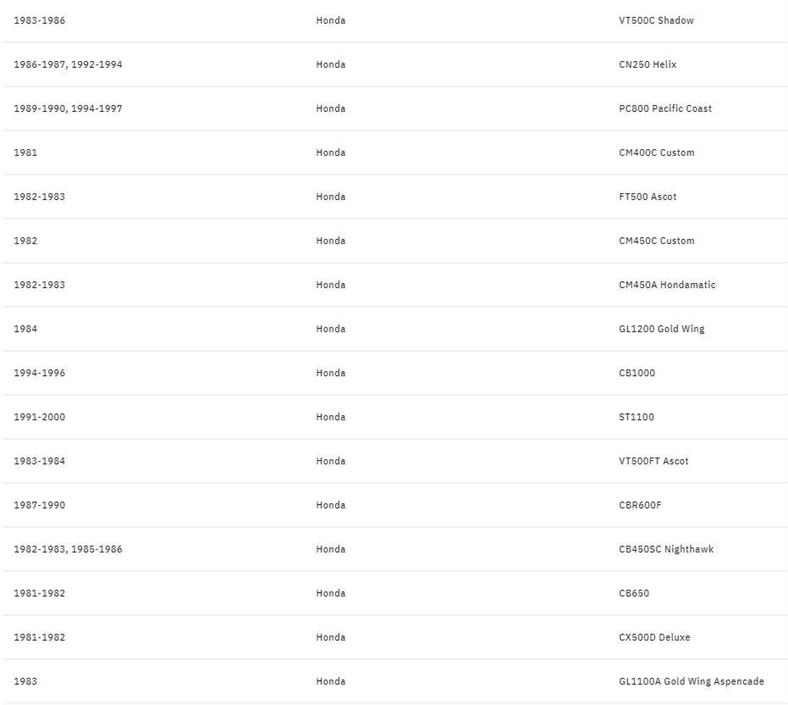 | | | |
|---|---|---|
| 1983-1986 | Honda | VT500C Shadow |
| 1986-1987, 1992-1994 | Honda | CN250 Helix |
| 1989-1990, 1994-1997 | Honda | PC800 Pacific Coast |
| 1981 | Honda | CM400C Custom |
| 1982-1983 | Honda | FT500 Ascot |
| 1982 | Honda | CM450C Custom |
| 1982-1983 | Honda | CM450A Hondamatic |
| 1984 | Honda | GL1200 Gold Wing |
| 1994-1996 | Honda | CB1000 |
| 1991-2000 | Honda | ST1100 |
| 1983-1984 | Honda | VT500FT Ascot |
| 1987-1990 | Honda | CBR600F |
| 1982-1983, 1985-1986 | Honda | CB450SC Nighthawk |
| 1981-1982 | Honda | CB650 |
| 1981-1982 | Honda | CX500D Deluxe |
| 1983 | Honda | GL1100A Gold Wing Aspencade |